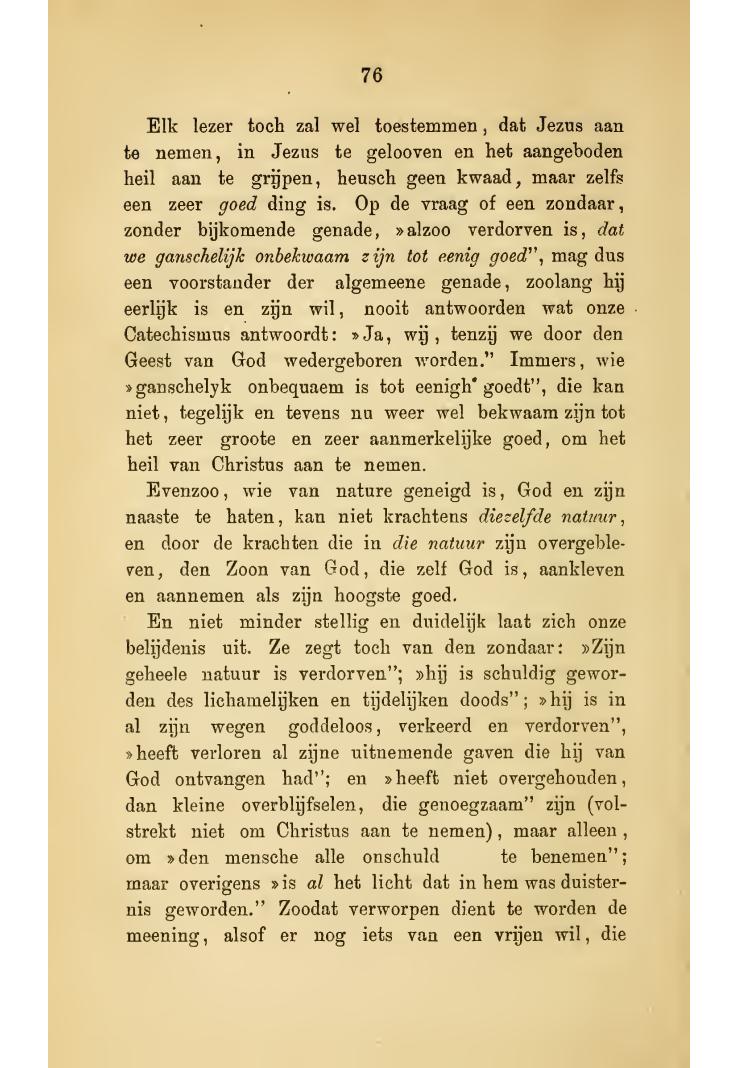 76

Elk lezer toch zal wel toestemmen, dat Jezus aan te nemen, in Jezus te gelooven en het aangeboden heil aan te grijpen, heusch geen kwaad, maar zelfs een zeer goed ding is. Op de vraag of een zondaar, zonder bijkomende genade, »alzoo verdorven is, dat we ganschelijk onbekwaam zijn tot eenig goed", mag dus een voorstander der algemeene genade, zoolang hij eerlijk is en zijn wil, nooit antwoorden wat onze Catechismus antwoordt: »Ja, wij, tenzij we door den Geest van God wedergeboren worden." Immers, wie »ganschelyk onbequaem is tot eenigh goedt", die kan niet, tegelijk en tevens nu weer wel bekwaam zijn tot het zeer groote en zeer aanmerkelijke goed, om het heil van Christus aan te nemen.

Evenzoo, wie van nature geneigd is, God en zijn naaste te haten, kan niet krachtens diezelfde natuur, en door de krachten die in die natuur zijn overgebleven, den Zoon van God, die zelf God is, aankleven en aannemen als zijn hoogste goed.

En niet minder stellig en duidelijk laat zich onze belijdenis uit. Ze zegt toch van den zondaar: »Zijn geheele natuur is verdorven"; »hij is schuldig geworden des lichamelijken en tijdelijken doods"; »hij is in al zijn wegen goddeloos, verkeerd en verdorven", »heeft verloren al zijne uitnemende gaven die hij van God ontvangen had"; en »heeft niet overgehouden, dan kleine overblijfselen, die genoegzaam" zijn (volstrekt niet om Christus aan te nemen), maar alleen, om »den mensche alle onschuld te benemen"; maar overigens »is al het licht dat in hem was duisternis geworden." Zoodat verworpen dient te worden de meening, alsof er nog iets van een vrijen wil, die